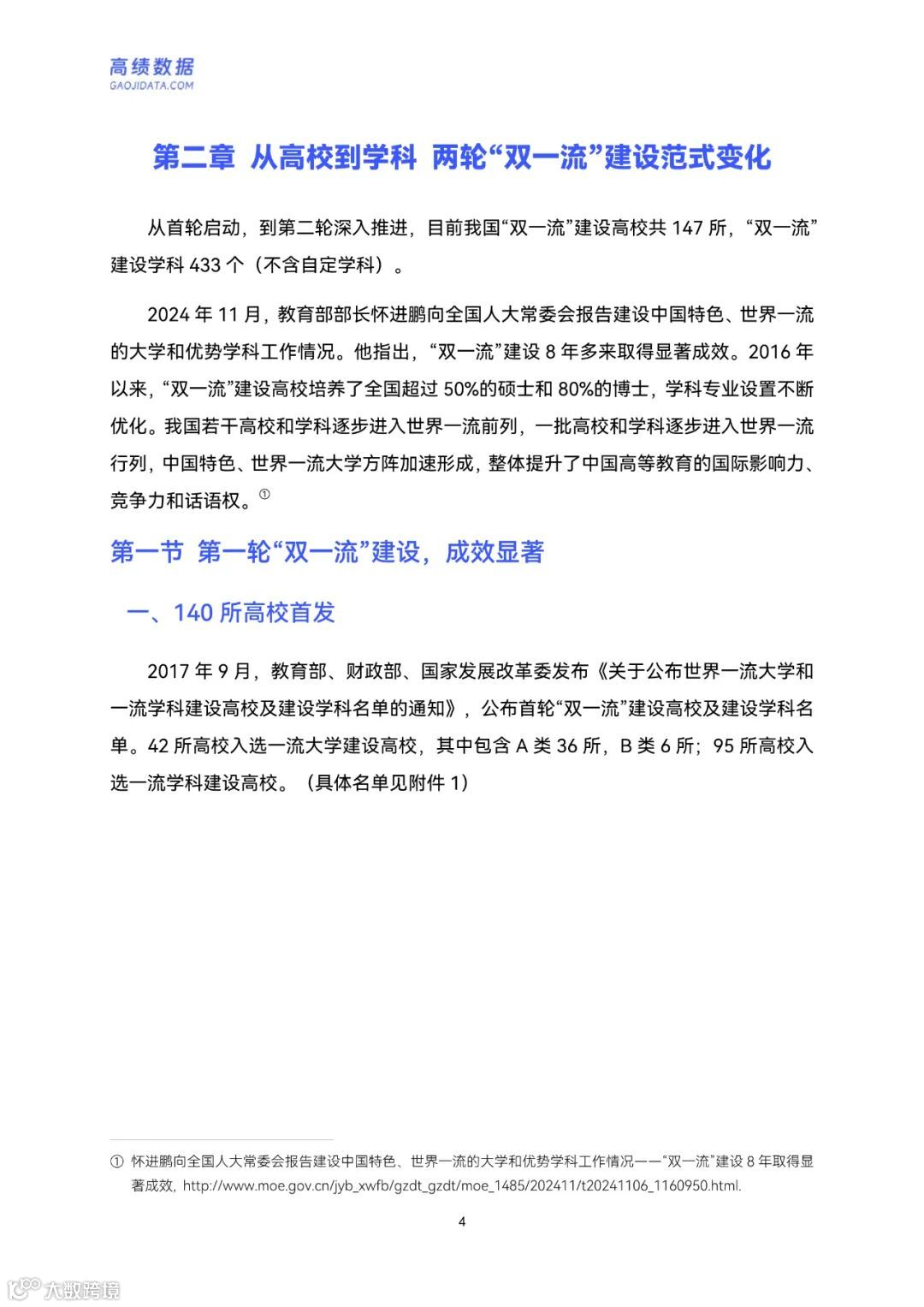 高绩数据
GAOJIDATA.COM

第二章 从高校到学科 两轮“双一流”建设范式变化

从首轮启动，到第二轮深入推进，目前我国“双一流”建设高校共 147 所，“双一流”建设学科 433 个（不含自定学科）。

2024 年 11 月，教育部部长怀进鹏向全国人大常委会报告建设中国特色、世界一流的大学和优势学科工作情况。他指出，“双一流”建设 8 年多来取得显著成效。2016 年以来，“双一流”建设高校培养了全国超过 50%的硕士和 80%的博士，学科专业设置不断优化。我国若干高校和学科逐步进入世界一流前列，一批高校和学科逐步进入世界一流行列，中国特色、世界一流大学方阵加速形成，整体提升了中国高等教育的国际影响力、竞争力和话语权。①

第一节 第一轮“双一流”建设，成效显著

一、140 所高校首发

2017 年 9 月，教育部、财政部、国家发展改革委发布《关于公布世界一流大学和一流学科建设高校及建设学科名单的通知》，公布首轮“双一流”建设高校及建设学科名单。42 所高校入选一流大学建设高校，其中包含 A 类 36 所，B 类 6 所；95 所高校入选一流学科建设高校。（具体名单见附件 1）

① 怀进鹏向全国人大常委会报告建设中国特色、世界一流的大学和优势学科工作情况——“双一流”建设 8 年取得显著成效，http://www.moe.gov.cn/jyb_xwfb/gzdt_gzdt/moe_1485/202411/t20241106_1160950.html.

4

大数跨境